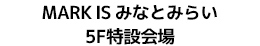 MARK IS みなとみらい
5F特設会場